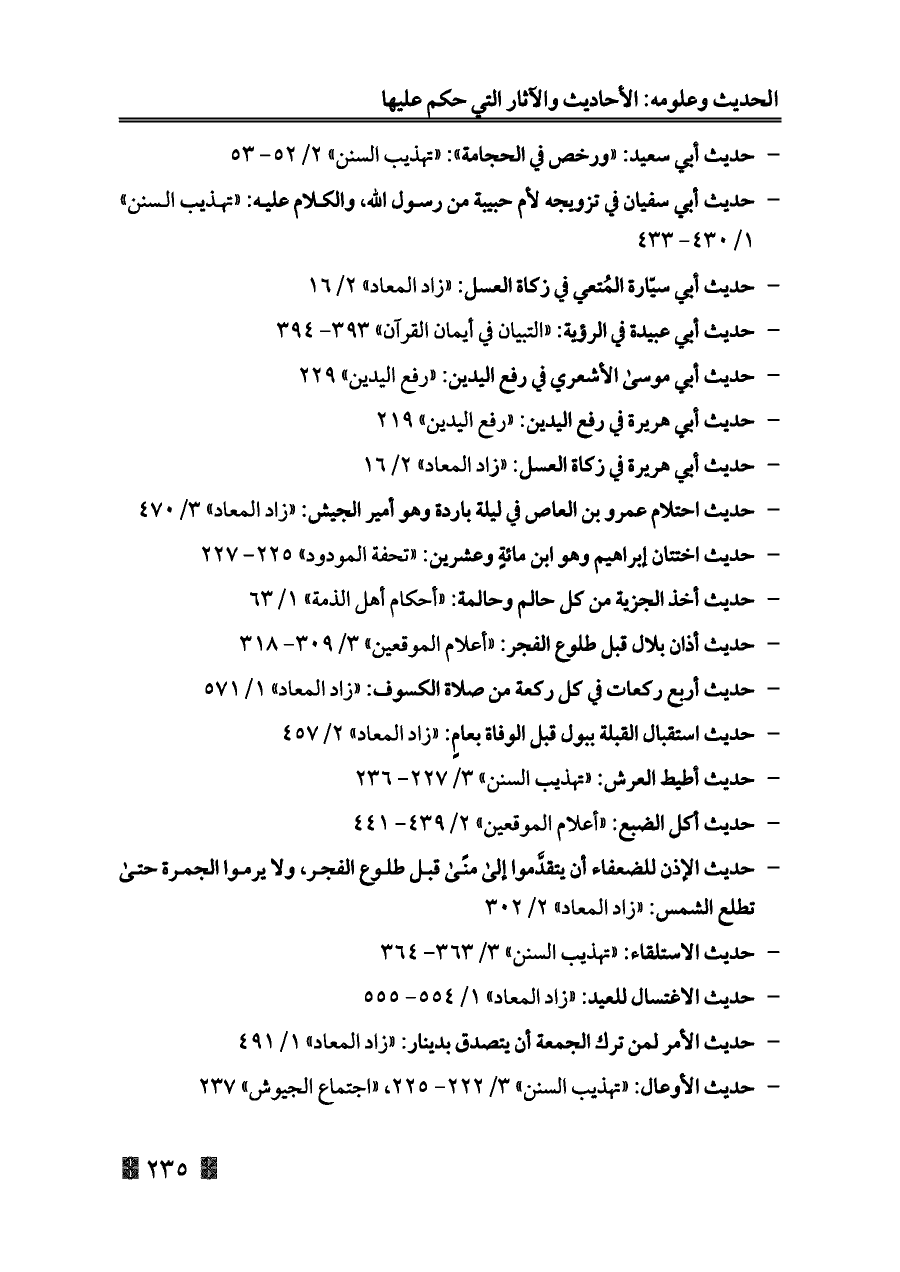 الحديث وعلومه: الأحاديث والآثار التي حكم عليها

- حديث أبي سعيد: «ورخص في الحجامة»: «تهذيب السنن» ٢/ ٥٢ - ٥٣
- حديث أبي سفيان في تزويجه لأم حبيبة من رسول الله، والكلام عليه: «تهذيب السنن» ١/ ٤٣٠ - ٤٣٣
- حديث أبي سيّارة المُتعي في زكاة العسل: «زاد المعاد» ٢/ ١٦
- حديث أبي عبيدة في الرؤية: «التبيان في أيمان القرآن» ٣٩٣ - ٣٩٤
- حديث أبي موسىٰ الأشعري في رفع اليدين: «رفع اليدين» ٢٢٩
- حديث أبي هريرة في رفع اليدين: «رفع اليدين» ٢١٩
- حديث أبي هريرة في زكاة العسل: «زاد المعاد» ٢/ ١٦
- حديث احتلام عمرو بن العاص في ليلة باردة وهو أمير الجيش: «زاد المعاد» ٣/ ٤٧٠
- حديث اختتان إبراهيم وهو ابن مائةٍ وعشرين: «تحفة المودود» ٢٢٥ - ٢٢٧
- حديث أخذ الجزية من كل حالم وحالمة: «أحكام أهل الذمة» ١/ ٦٣
- حديث أذان بلال قبل طلوع الفجر: «أعلام الموقعين» ٣/ ٣٠٩ - ٣١٨
- حديث أربع ركعات في كل ركعة من صلاة الكسوف: «زاد المعاد» ١/ ٥٧١
- حديث استقبال القبلة ببول قبل الوفاة بعامٍ: «زاد المعاد» ٢/ ٤٥٧
- حديث أطيط العرش: «تهذيب السنن» ٣/ ٢٢٧ - ٢٣٦
- حديث أكل الضبع: «أعلام الموقعين» ٢/ ٤٣٩ - ٤٤١
- حديث الإذن للضعفاء أن يتقدَّموا إلىٰ منًىٰ قبل طلوع الفجر، ولا يرموا الجمرة حتىٰ تطلع الشمس: «زاد المعاد» ٢/ ٣٠٢
- حديث الاستلقاء: «تهذيب السنن» ٣/ ٣٦٣ - ٣٦٤
- حديث الاغتسال للعيد: «زاد المعاد» ١/ ٥٥٤ - ٥٥٥
- حديث الأمر لمن ترك الجمعة أن يتصدق بدينار: «زاد المعاد» ١/ ٤٩١
- حديث الأوعال: «تهذيب السنن» ٣/ ٢٢٢ - ٢٢٥، «اجتماع الجيوش» ٢٣٧

٢٣٥